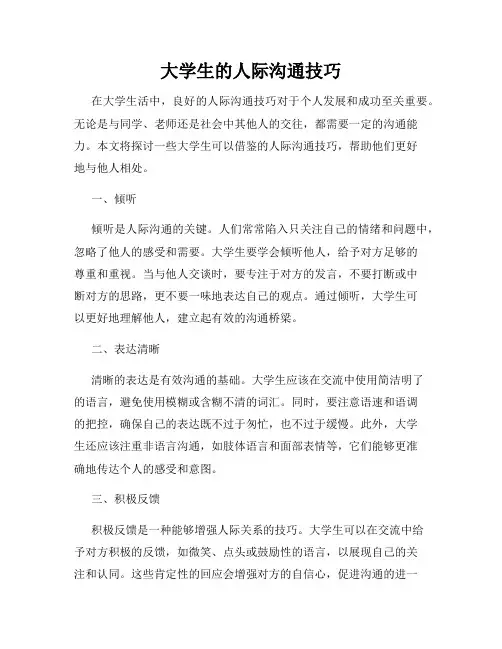 大学生的人际沟通技巧

在大学生活中，良好的人际沟通技巧对于个人发展和成功至关重要。无论是与同学、老师还是社会中其他人的交往，都需要一定的沟通能力。本文将探讨一些大学生可以借鉴的人际沟通技巧，帮助他们更好地与他人相处。

一、倾听

倾听是人际沟通的关键。人们常常陷入只关注自己的情绪和问题中，忽略了他人的感受和需要。大学生要学会倾听他人，给予对方足够的尊重和重视。当与他人交谈时，要专注于对方的发言，不要打断或中断对方的思路，更不要一味地表达自己的观点。通过倾听，大学生可以更好地理解他人，建立起有效的沟通桥梁。

二、表达清晰

清晰的表达是有效沟通的基础。大学生应该在交流中使用简洁明了的语言，避免使用模糊或含糊不清的词汇。同时，要注意语速和语调的把控，确保自己的表达既不过于匆忙，也不过于缓慢。此外，大学生还应该注重非语言沟通，如肢体语言和面部表情等，它们能够更准确地传达个人的感受和意图。

三、积极反馈

积极反馈是一种能够增强人际关系的技巧。大学生可以在交流中给予对方积极的反馈，如微笑、点头或鼓励性的语言，以展现自己的关注和认同。这些肯定性的回应会增强对方的自信心，促进沟通的进一